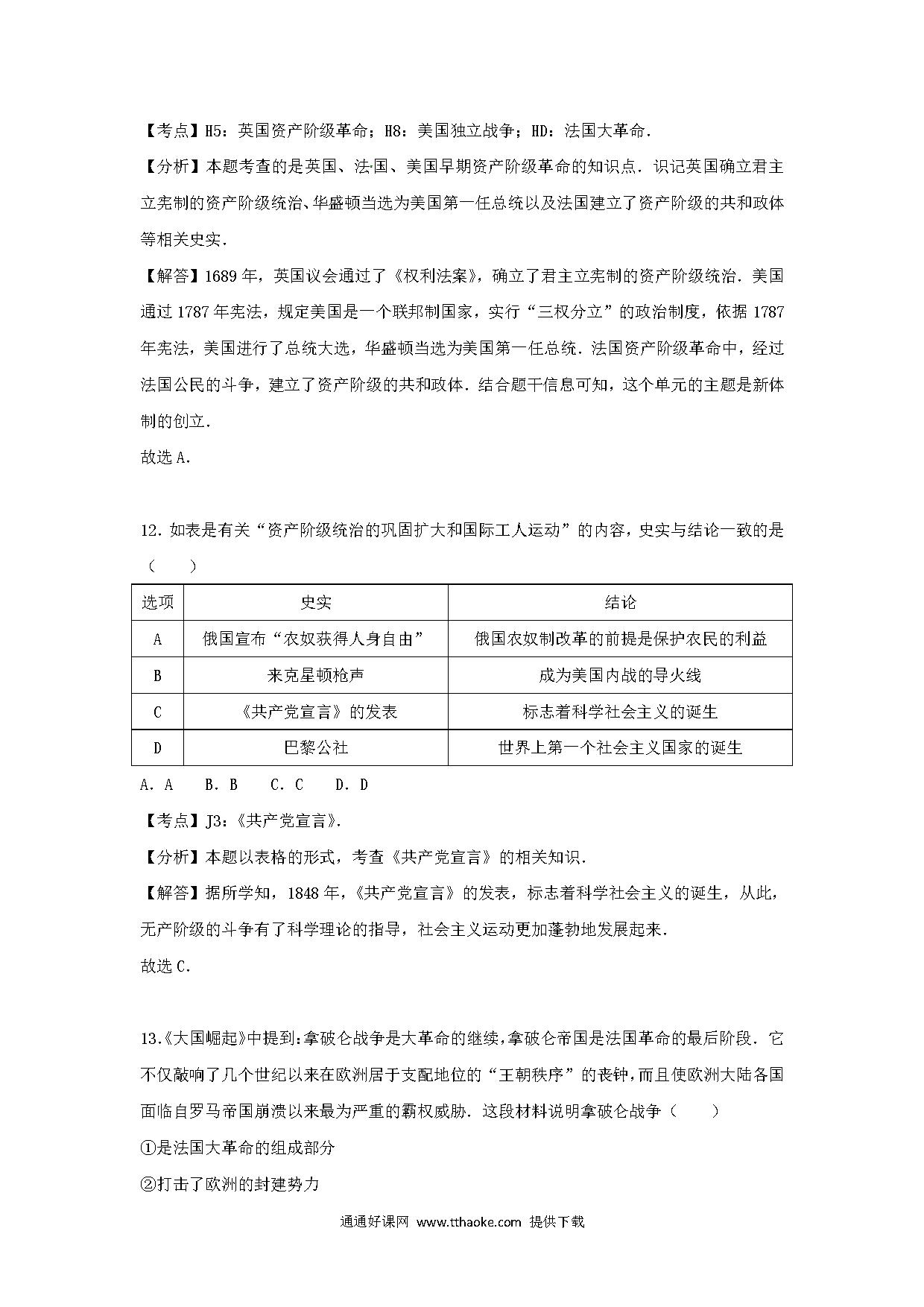 【考点】H5：英国资产阶级革命；H8：美国独立战争；HD：法国大革命．

【分析】本题考查的是英国、法国、美国早期资产阶级革命的知识点．识记英国确立君主立宪制的资产阶级统治、华盛顿当选为美国第一任总统以及法国建立了资产阶级的共和政体等相关史实．

【解答】1689 年，英国议会通过了《权利法案》，确立了君主立宪制的资产阶级统治．美国通过 1787 年宪法，规定美国是一个联邦制国家，实行“三权分立”的政治制度，依据 1787 年宪法，美国进行了总统大选，华盛顿当选为美国第一任总统．法国资产阶级革命中，经过法国公民的斗争，建立了资产阶级的共和政体．结合题干信息可知，这个单元的主题是新体制的创立．

故选 A．

12．如表是有关“资产阶级统治的巩固扩大和国际工人运动”的内容，史实与结论一致的是（　　）

| 选项 | 史实 | 结论 |
|---|---|---|
| A | 俄国宣布“农奴获得人身自由” | 俄国农奴制改革的前提是保护农民的利益 |
| B | 来克星顿枪声 | 成为美国内战的导火线 |
| C | 《共产党宣言》的发表 | 标志着科学社会主义的诞生 |
| D | 巴黎公社 | 世界上第一个社会主义国家的诞生 |

A．A　B．B　C．C　D．D

【考点】J3：《共产党宣言》．

【分析】本题以表格的形式，考查《共产党宣言》的相关知识．

【解答】据所学知，1848 年，《共产党宣言》的发表，标志着科学社会主义的诞生，从此，无产阶级的斗争有了科学理论的指导，社会主义运动更加蓬勃地发展起来．

故选 C．

13．《大国崛起》中提到：拿破仑战争是大革命的继续，拿破仑帝国是法国革命的最后阶段．它不仅敲响了几个世纪以来在欧洲居于支配地位的“王朝秩序”的丧钟，而且使欧洲大陆各国面临自罗马帝国崩溃以来最为严重的霸权威胁．这段材料说明拿破仑战争（　　）

①是法国大革命的组成部分

②打击了欧洲的封建势力

通通好课网 www.tthaoke.com 提供下载